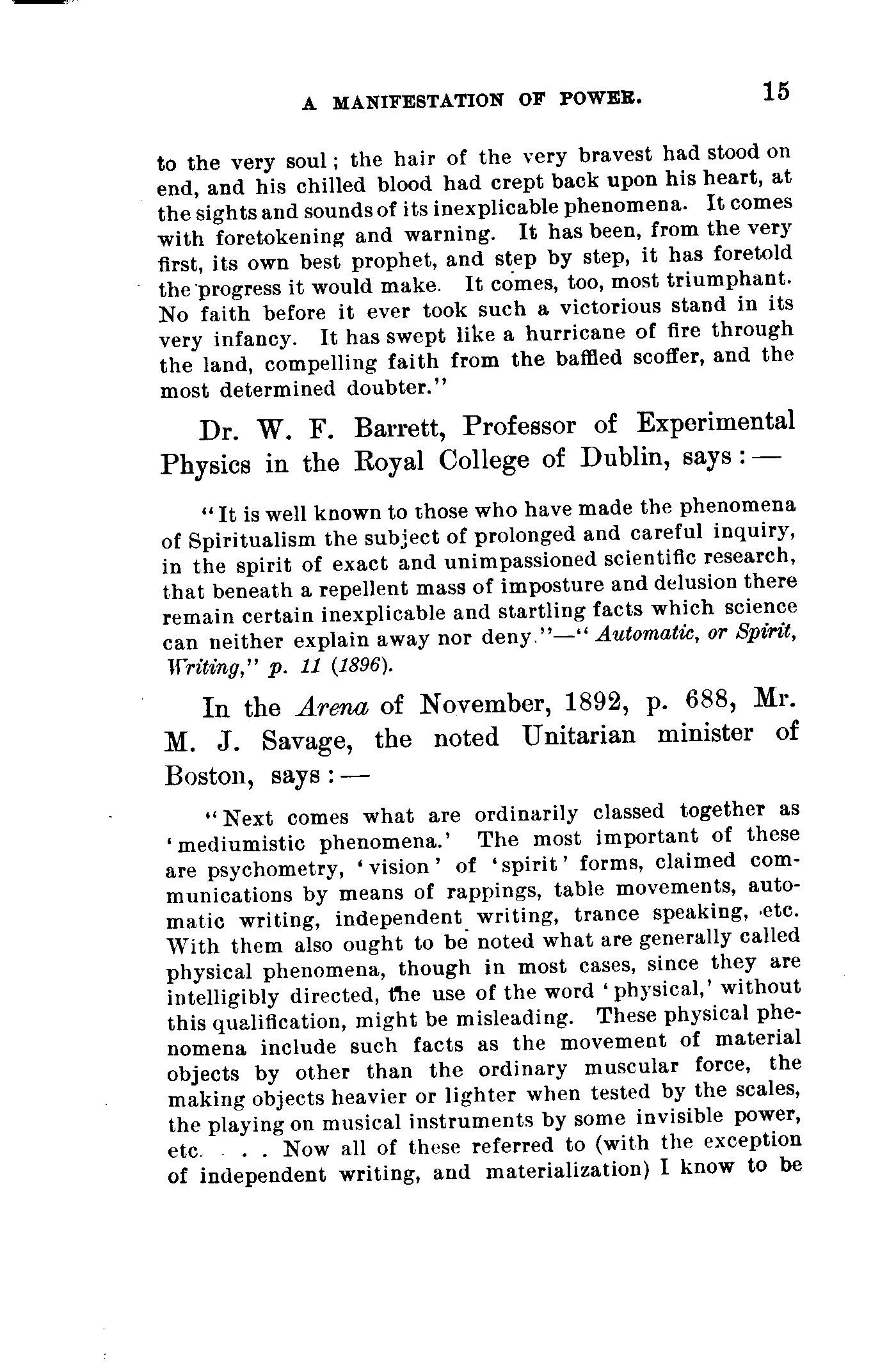 A MANIFESTATION OF POWER. 15

to the very soul; the hair of the very bravest had stood on end, and his chilled blood had crept back upon his heart, at the sights and sounds of its inexplicable phenomena. It comes with foretokening and warning. It has been, from the very first, its own best prophet, and step by step, it has foretold the progress it would make. It comes, too, most triumphant. No faith before it ever took such a victorious stand in its very infancy. It has swept like a hurricane of fire through the land, compelling faith from the baffled scoffer, and the most determined doubter."

Dr. W. F. Barrett, Professor of Experimental Physics in the Royal College of Dublin, says:—

"It is well known to those who have made the phenomena of Spiritualism the subject of prolonged and careful inquiry, in the spirit of exact and unimpassioned scientific research, that beneath a repellent mass of imposture and delusion there remain certain inexplicable and startling facts which science can neither explain away nor deny."—"Automatic, or Spirit, Writing," p. 11 (1896).

In the Arena of November, 1892, p. 688, Mr. M. J. Savage, the noted Unitarian minister of Boston, says:—

"Next comes what are ordinarily classed together as 'mediumistic phenomena.' The most important of these are psychometry, 'vision' of 'spirit' forms, claimed communications by means of rappings, table movements, automatic writing, independent writing, trance speaking, etc. With them also ought to be noted what are generally called physical phenomena, though in most cases, since they are intelligibly directed, the use of the word 'physical,' without this qualification, might be misleading. These physical phenomena include such facts as the movement of material objects by other than the ordinary muscular force, the making objects heavier or lighter when tested by the scales, the playing on musical instruments by some invisible power, etc. . . . Now all of these referred to (with the exception of independent writing, and materialization) I know to be